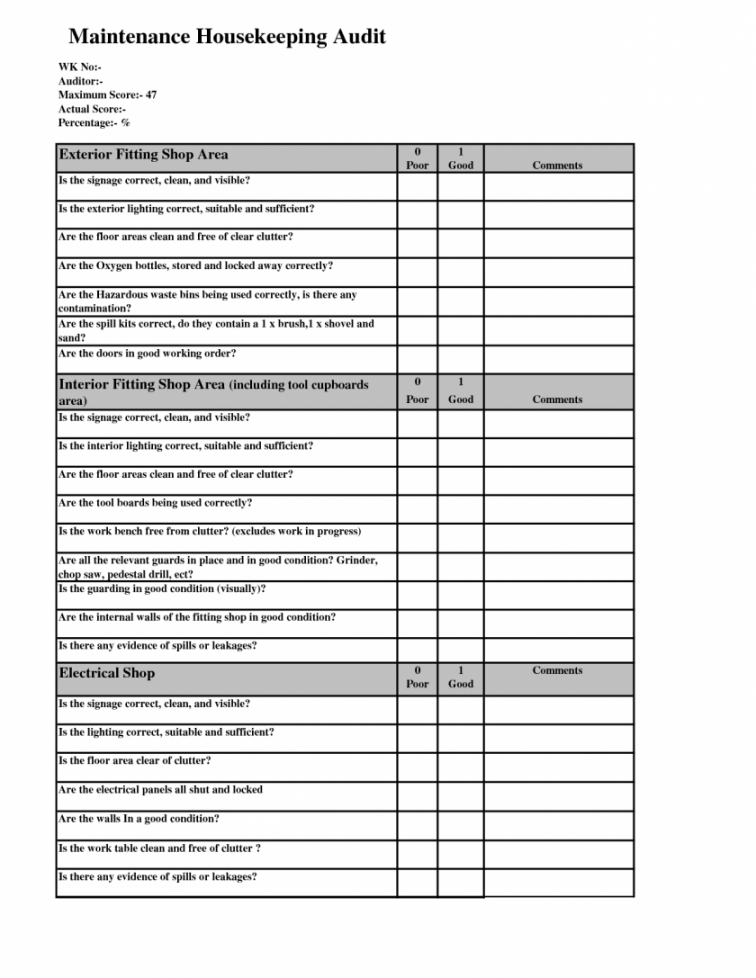 Maintenance Housekeeping Audit

WK No:-
Auditor:-
Maximum Score:- 47
Actual Score:-
Percentage:- %

| Exterior Fitting Shop Area | 0 Poor | 1 Good | Comments |
|---|---|---|---|
| Is the signage correct, clean, and visible? | | | |
| Is the exterior lighting correct, suitable and sufficient? | | | |
| Are the floor areas clean and free of clear clutter? | | | |
| Are the Oxygen bottles, stored and locked away correctly? | | | |
| Are the Hazardous waste bins being used correctly, is there any contamination? | | | |
| Are the spill kits correct, do they contain a 1 x brush,1 x shovel and sand? | | | |
| Are the doors in good working order? | | | |

| Interior Fitting Shop Area (including tool cupboards area) | 0 Poor | 1 Good | Comments |
|---|---|---|---|
| Is the signage correct, clean, and visible? | | | |
| Is the interior lighting correct, suitable and sufficient? | | | |
| Are the floor areas clean and free of clear clutter? | | | |
| Are the tool boards being used correctly? | | | |
| Is the work bench free from clutter? (excludes work in progress) | | | |
| Are all the relevant guards in place and in good condition? Grinder, chop saw, pedestal drill, ect? | | | |
| Is the guarding in good condition (visually)? | | | |
| Are the internal walls of the fitting shop in good condition? | | | |
| Is there any evidence of spills or leakages? | | | |

| Electrical Shop | 0 Poor | 1 Good | Comments |
|---|---|---|---|
| Is the signage correct, clean, and visible? | | | |
| Is the lighting correct, suitable and sufficient? | | | |
| Is the floor area clear of clutter? | | | |
| Are the electrical panels all shut and locked | | | |
| Are the walls In a good condition? | | | |
| Is the work table clean and free of clutter ? | | | |
| Is there any evidence of spills or leakages? | | | |